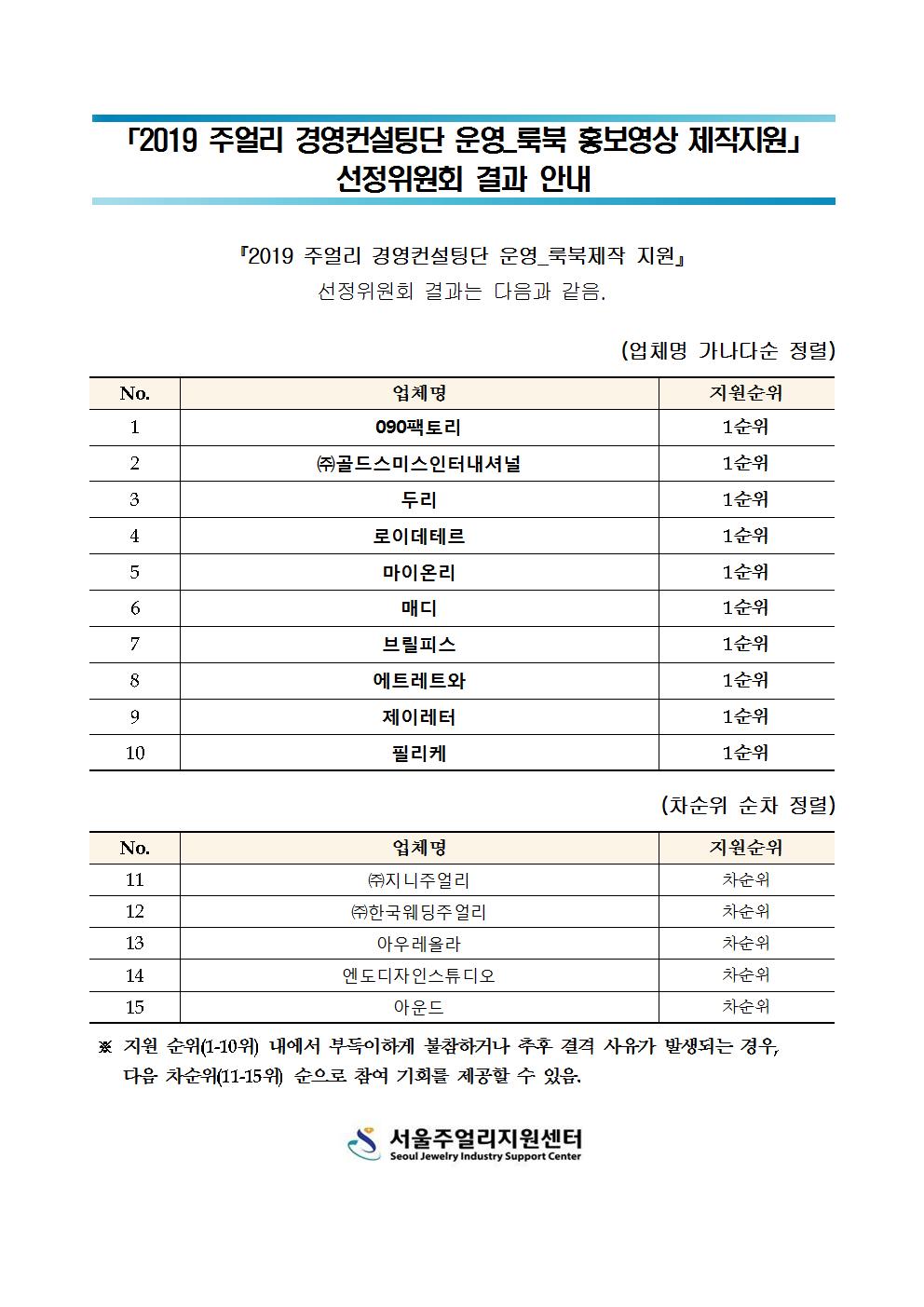 「2019 주얼리 경영컨설팅단 운영_룩북 홍보영상 제작지원」 선정위원회 결과 안내

『2019 주얼리 경영컨설팅단 운영_룩북제작 지원』 선정위원회 결과는 다음과 같음.

(업체명 가나다순 정렬)

| No. | 업체명 | 지원순위 |
|---|---|---|
| 1 | 090팩토리 | 1순위 |
| 2 | ㈜골드스미스인터내셔널 | 1순위 |
| 3 | 두리 | 1순위 |
| 4 | 로이데테르 | 1순위 |
| 5 | 마이온리 | 1순위 |
| 6 | 매디 | 1순위 |
| 7 | 브릴피스 | 1순위 |
| 8 | 에트레트와 | 1순위 |
| 9 | 제이레터 | 1순위 |
| 10 | 필리케 | 1순위 |

(차순위 순차 정렬)

| No. | 업체명 | 지원순위 |
|---|---|---|
| 11 | ㈜지니주얼리 | 차순위 |
| 12 | ㈜한국웨딩주얼리 | 차순위 |
| 13 | 아우레올라 | 차순위 |
| 14 | 엔도디자인스튜디오 | 차순위 |
| 15 | 아운드 | 차순위 |

※ 지원 순위(1-10위) 내에서 부득이하게 불참하거나 추후 결격 사유가 발생되는 경우, 다음 차순위(11-15위) 순으로 참여 기회를 제공할 수 있음.

서울주얼리지원센터
Seoul Jewelry Industry Support Center